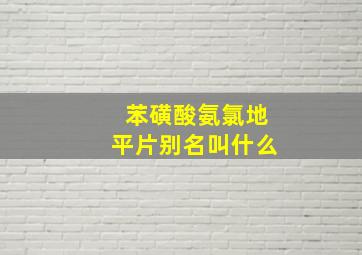 苯磺酸氨氯地平片别名叫什么